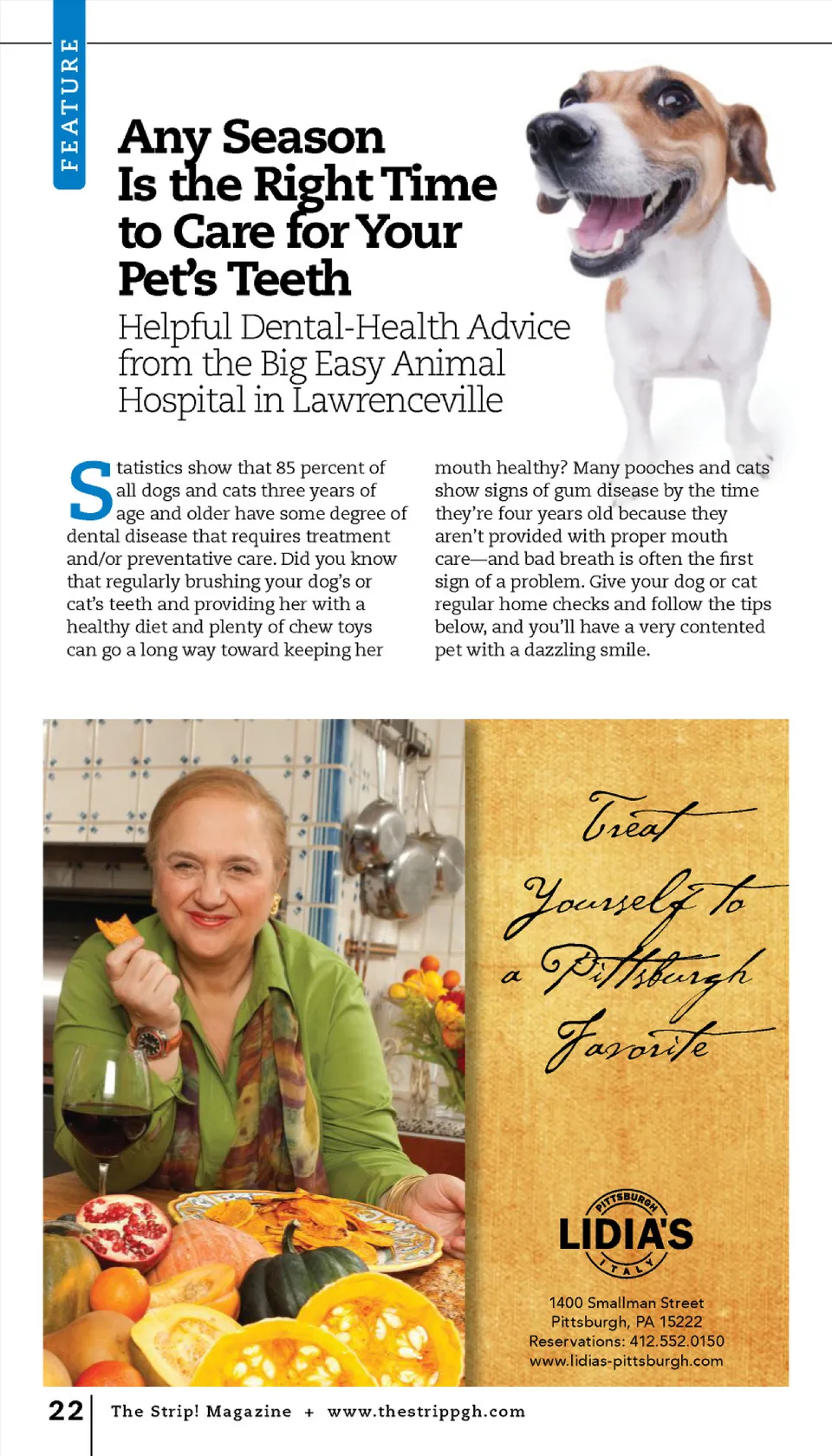 FEATURE

Any Season Is the Right Time to Care for Your Pet's Teeth

Helpful Dental-Health Advice from the Big Easy Animal Hospital in Lawrenceville

Statistics show that 85 percent of all dogs and cats three years of age and older have some degree of dental disease that requires treatment and/or preventative care. Did you know that regularly brushing your dog's or cat's teeth and providing her with a healthy diet and plenty of chew toys can go a long way toward keeping her mouth healthy? Many pooches and cats show signs of gum disease by the time they're four years old because they aren't provided with proper mouth care—and bad breath is often the first sign of a problem. Give your dog or cat regular home checks and follow the tips below, and you'll have a very contented pet with a dazzling smile.

Treat Yourself to a Pittsburgh Favorite

PITTSBURGH
LIDIA'S
ITALY

1400 Smallman Street
Pittsburgh, PA 15222
Reservations: 412.552.0150
www.lidias-pittsburgh.com

22 The Strip! Magazine + www.thestrippgh.com